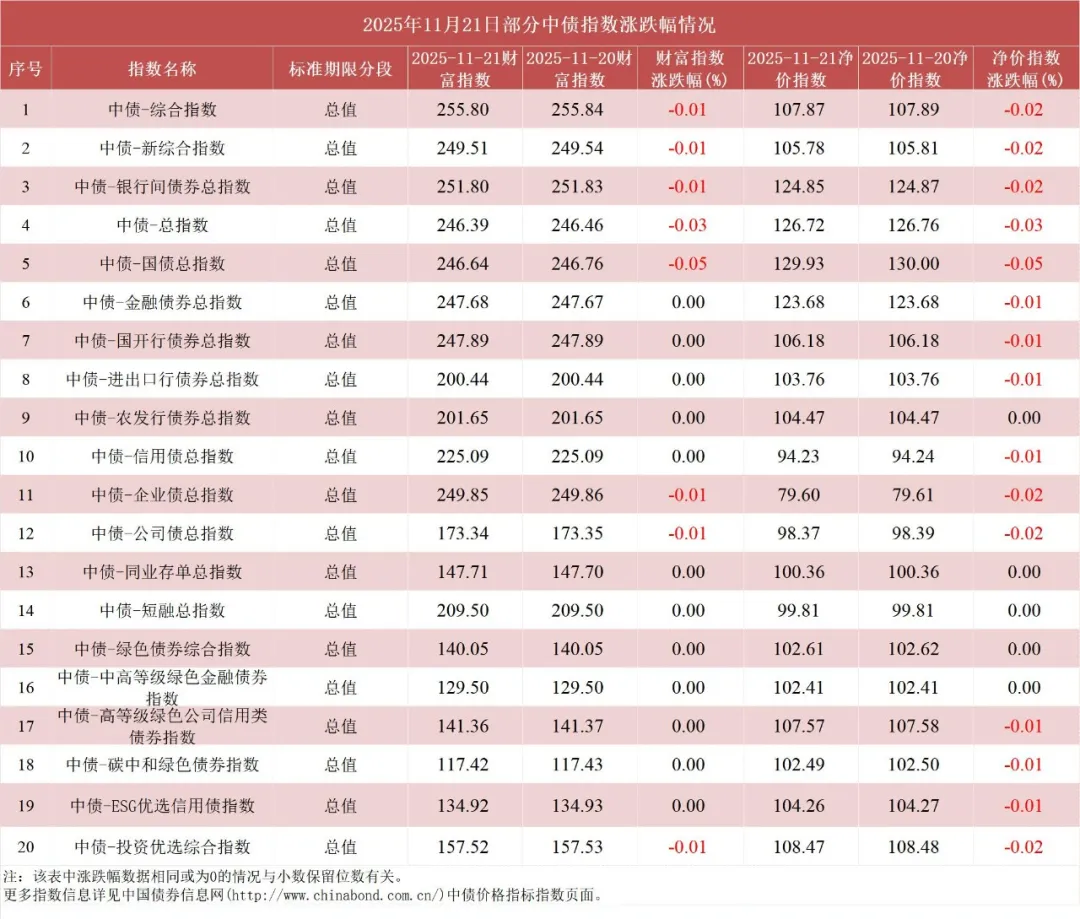 2025年11月21日部分中债指数涨跌幅情况

| 序号 | 指数名称 | 标准期限分段 | 2025-11-21财富指数 | 2025-11-20财富指数 | 财富指数涨跌幅(%) | 2025-11-21净价指数 | 2025-11-20净价指数 | 净价指数涨跌幅(%) |
|---|---|---|---|---|---|---|---|---|
| 1 | 中债-综合指数 | 总值 | 255.80 | 255.84 | -0.01 | 107.87 | 107.89 | -0.02 |
| 2 | 中债-新综合指数 | 总值 | 249.51 | 249.54 | -0.01 | 105.78 | 105.81 | -0.02 |
| 3 | 中债-银行间债券总指数 | 总值 | 251.80 | 251.83 | -0.01 | 124.85 | 124.87 | -0.02 |
| 4 | 中债-总指数 | 总值 | 246.39 | 246.46 | -0.03 | 126.72 | 126.76 | -0.03 |
| 5 | 中债-国债总指数 | 总值 | 246.64 | 246.76 | -0.05 | 129.93 | 130.00 | -0.05 |
| 6 | 中债-金融债券总指数 | 总值 | 247.68 | 247.67 | 0.00 | 123.68 | 123.68 | -0.01 |
| 7 | 中债-国开行债券总指数 | 总值 | 247.89 | 247.89 | 0.00 | 106.18 | 106.18 | -0.01 |
| 8 | 中债-进出口行债券总指数 | 总值 | 200.44 | 200.44 | 0.00 | 103.76 | 103.76 | -0.01 |
| 9 | 中债-农发行债券总指数 | 总值 | 201.65 | 201.65 | 0.00 | 104.47 | 104.47 | 0.00 |
| 10 | 中债-信用债总指数 | 总值 | 225.09 | 225.09 | 0.00 | 94.23 | 94.24 | -0.01 |
| 11 | 中债-企业债总指数 | 总值 | 249.85 | 249.86 | -0.01 | 79.60 | 79.61 | -0.02 |
| 12 | 中债-公司债总指数 | 总值 | 173.34 | 173.35 | -0.01 | 98.37 | 98.39 | -0.02 |
| 13 | 中债-同业存单总指数 | 总值 | 147.71 | 147.70 | 0.00 | 100.36 | 100.36 | 0.00 |
| 14 | 中债-短融总指数 | 总值 | 209.50 | 209.50 | 0.00 | 99.81 | 99.81 | 0.00 |
| 15 | 中债-绿色债券综合指数 | 总值 | 140.05 | 140.05 | 0.00 | 102.61 | 102.62 | 0.00 |
| 16 | 中债-中高等级绿色金融债券指数 | 总值 | 129.50 | 129.50 | 0.00 | 102.41 | 102.41 | 0.00 |
| 17 | 中债-高等级绿色公司信用类债券指数 | 总值 | 141.36 | 141.37 | 0.00 | 107.57 | 107.58 | -0.01 |
| 18 | 中债-碳中和绿色债券指数 | 总值 | 117.42 | 117.43 | 0.00 | 102.49 | 102.50 | -0.01 |
| 19 | 中债-ESG优选信用债指数 | 总值 | 134.92 | 134.93 | 0.00 | 104.26 | 104.27 | -0.01 |
| 20 | 中债-投资优选综合指数 | 总值 | 157.52 | 157.53 | -0.01 | 108.47 | 108.48 | -0.02 |

注：该表中涨跌幅数据相同或为0的情况与小数保留位数有关。
更多指数信息详见中国债券信息网(http://www.chinabond.com.cn/)中债价格指标指数页面。